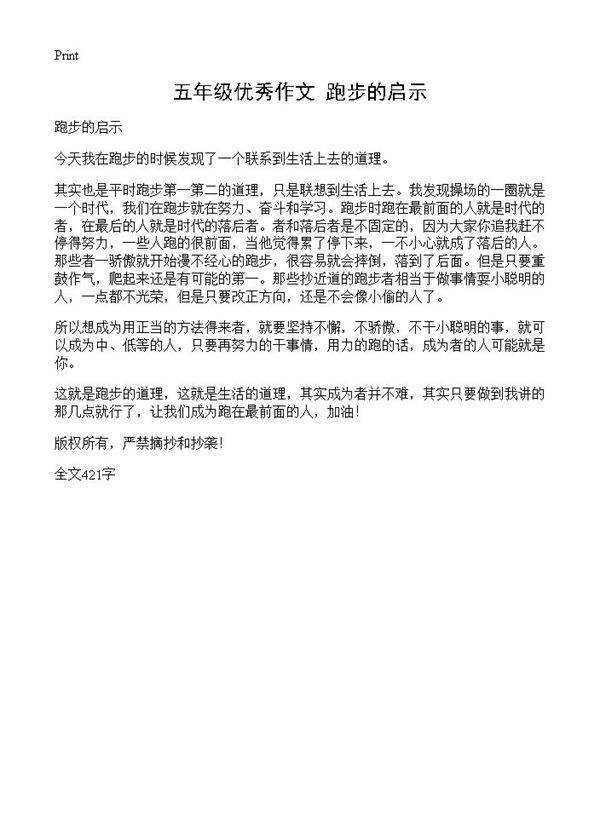 Print

五年级优秀作文 跑步的启示

跑步的启示

今天我在跑步的时候发现了一个联系到生活上去的道理。

其实也是平时跑步第一第二的道理，只是联想到生活上去。我发现操场的一圈就是一个时代，我们在跑步就在努力、奋斗和学习。跑步时跑在最前面的人就是时代的者，在最后的人就是时代的落后者。者和落后者是不固定的，因为大家你追我赶不停得努力，一些人跑的很前面，当他觉得累了停下来，一不小心就成了落后的人。那些者一骄傲就开始漫不经心的跑步，很容易就会摔倒，落到了后面。但是只要重鼓作气，爬起来还是有可能的第一。那些抄近道的跑步者相当于做事情耍小聪明的人，一点都不光荣，但是只要改正方向，还是不会像小偷的人了。

所以想成为用正当的方法得来者，就要坚持不懈，不骄傲，不干小聪明的事，就可以成为中、低等的人，只要再努力的干事情，用力的跑的话，成为者的人可能就是你。

这就是跑步的道理，这就是生活的道理，其实成为者并不难，其实只要做到我讲的那几点就行了，让我们成为跑在最前面的人，加油！

版权所有，严禁摘抄和抄袭！

全文421字